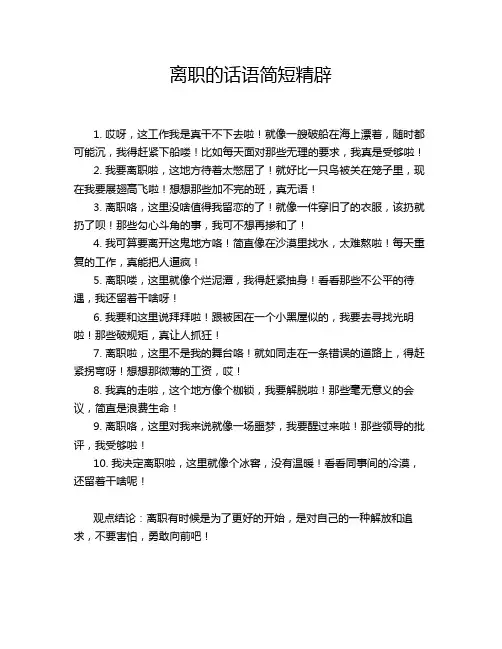 离职的话语简短精辟

1. 哎呀，这工作我是真干不下去啦！就像一艘破船在海上漂着，随时都可能沉，我得赶紧下船喽！比如每天面对那些无理的要求，我真是受够啦！

2. 我要离职啦，这地方待着太憋屈了！就好比一只鸟被关在笼子里，现在我要展翅高飞啦！想想那些加不完的班，真无语！

3. 离职咯，这里没啥值得我留恋的了！就像一件穿旧了的衣服，该扔就扔了呗！那些勾心斗角的事，我可不想再掺和了！

4. 我可算要离开这鬼地方咯！简直像在沙漠里找水，太难熬啦！每天重复的工作，真能把人逼疯！

5. 离职喽，这里就像个烂泥潭，我得赶紧抽身！看看那些不公平的待遇，我还留着干啥呀！

6. 我要和这里说拜拜啦！跟被困在一个小黑屋似的，我要去寻找光明啦！那些破规矩，真让人抓狂！

7. 离职啦，这里不是我的舞台咯！就如同走在一条错误的道路上，得赶紧拐弯呀！想想那微薄的工资，哎！

8. 我真的走啦，这个地方像个枷锁，我要解脱啦！那些毫无意义的会议，简直是浪费生命！

9. 离职咯，这里对我来说就像一场噩梦，我要醒过来啦！那些领导的批评，我受够啦！

10. 我决定离职啦，这里就像个冰窖，没有温暖！看看同事间的冷漠，还留着干啥呢！

观点结论：离职有时候是为了更好的开始，是对自己的一种解放和追求，不要害怕，勇敢向前吧！